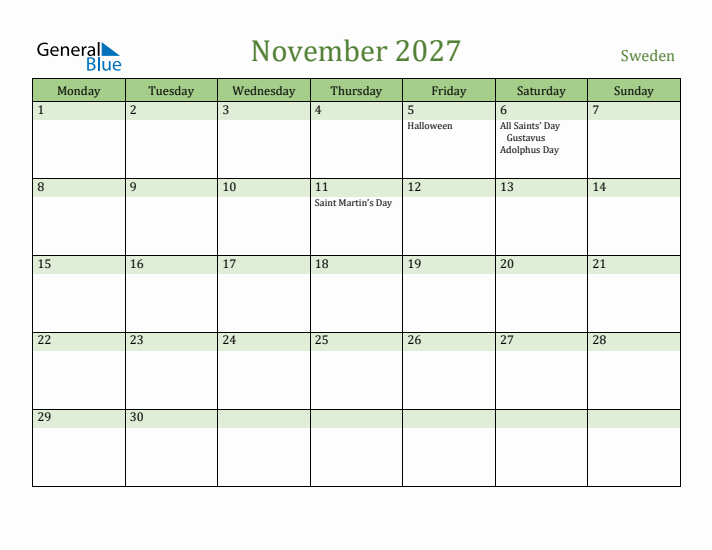 General Blue

November 2027

Sweden

| Monday | Tuesday | Wednesday | Thursday | Friday | Saturday | Sunday |
|---|---|---|---|---|---|---|
| 1 | 2 | 3 | 4 | 5 Halloween | 6 All Saints' Day Gustavus Adolphus Day | 7 |
| 8 | 9 | 10 | 11 Saint Martin's Day | 12 | 13 | 14 |
| 15 | 16 | 17 | 18 | 19 | 20 | 21 |
| 22 | 23 | 24 | 25 | 26 | 27 | 28 |
| 29 | 30 | | | | | |